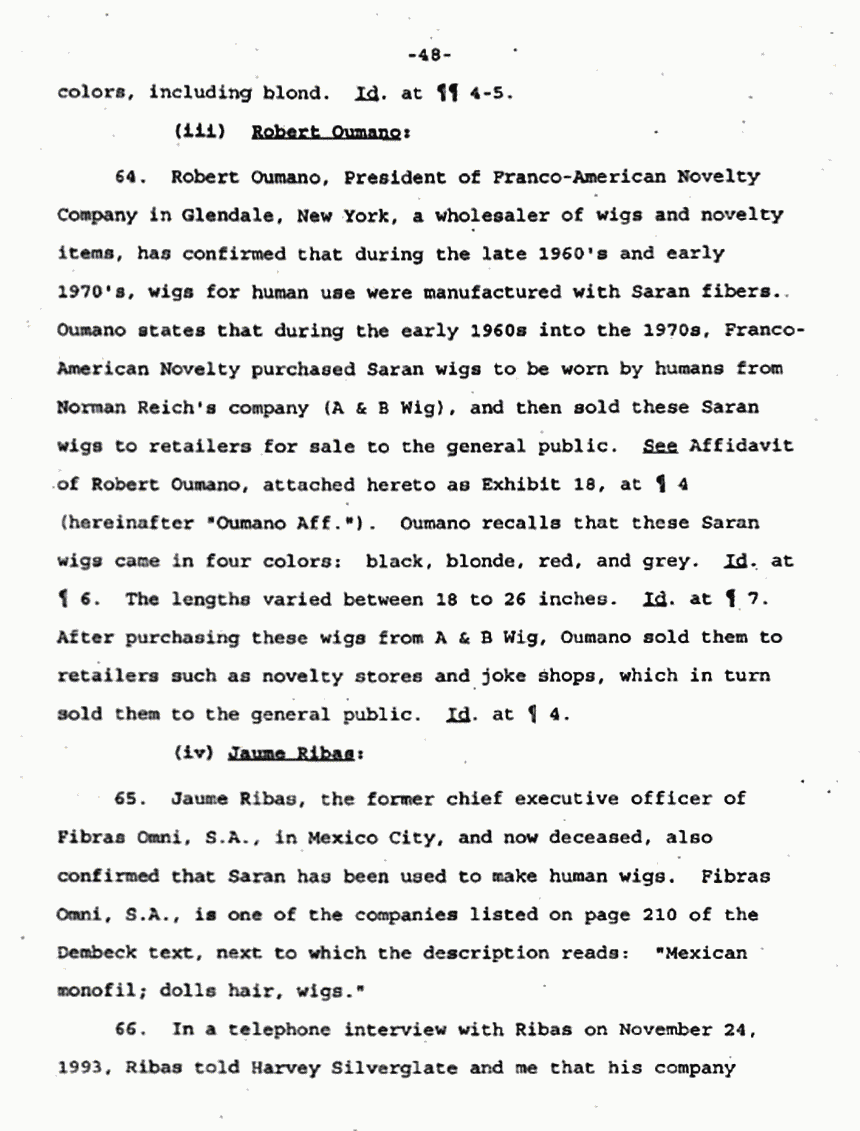 -48-

colors, including blond. Id. at ¶¶ 4-5.

(iii) Robert Oumano:

64. Robert Oumano, President of Franco-American Novelty Company in Glendale, New York, a wholesaler of wigs and novelty items, has confirmed that during the late 1960's and early 1970's, wigs for human use were manufactured with Saran fibers. Oumano states that during the early 1960s into the 1970s, Franco-American Novelty purchased Saran wigs to be worn by humans from Norman Reich's company (A & B Wig), and then sold these Saran wigs to retailers for sale to the general public. See Affidavit of Robert Oumano, attached hereto as Exhibit 18, at ¶ 4 (hereinafter "Oumano Aff."). Oumano recalls that these Saran wigs came in four colors: black, blonde, red, and grey. Id. at ¶ 6. The lengths varied between 18 to 26 inches. Id. at ¶ 7. After purchasing these wigs from A & B Wig, Oumano sold them to retailers such as novelty stores and joke shops, which in turn sold them to the general public. Id. at ¶ 4.

(iv) Jaume Ribas:

65. Jaume Ribas, the former chief executive officer of Fibras Omni, S.A., in Mexico City, and now deceased, also confirmed that Saran has been used to make human wigs. Fibras Omni, S.A., is one of the companies listed on page 210 of the Dembeck text, next to which the description reads: "Mexican monofil; dolls hair, wigs."

66. In a telephone interview with Ribas on November 24, 1993, Ribas told Harvey Silverglate and me that his company